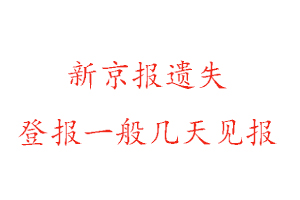 新京报遗失

登报一般几天见报